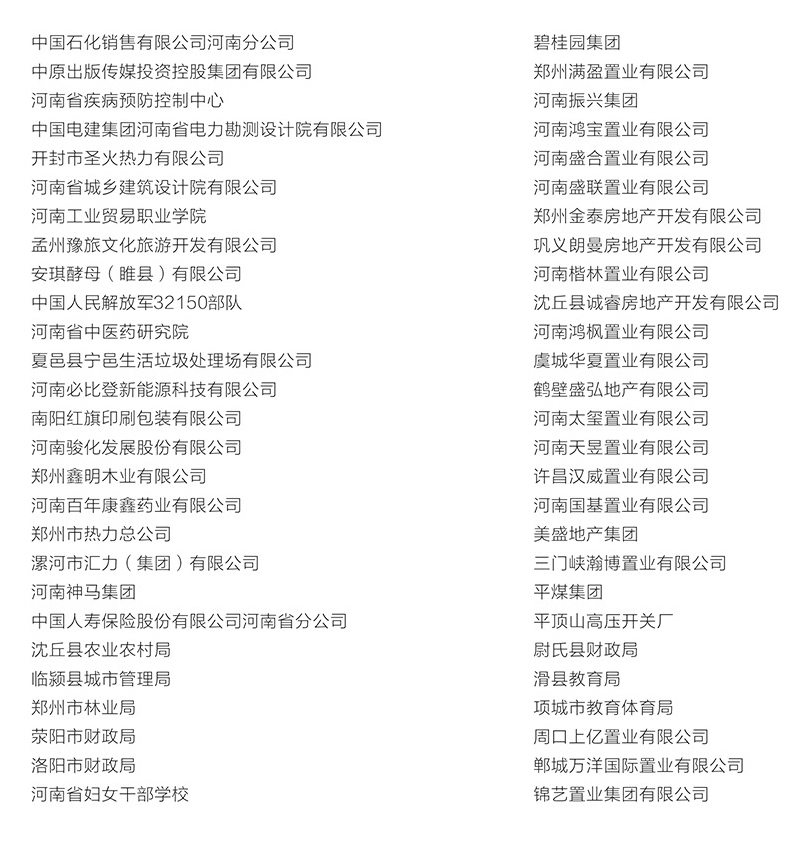 中国石化销售有限公司河南分公司
中原出版传媒投资控股集团有限公司
河南省疾病预防控制中心
中国电建集团河南省电力勘测设计院有限公司
开封市圣火热力有限公司
河南省城乡建筑设计院有限公司
河南工业贸易职业学院
孟州豫旅文化旅游开发有限公司
安琪酵母（睢县）有限公司
中国人民解放军32150部队
河南省中医药研究院
夏邑县宁邑生活垃圾处理场有限公司
河南必比登新能源科技有限公司
南阳红旗印刷包装有限公司
河南骏化发展股份有限公司
郑州鑫明木业有限公司
河南百年康鑫药业有限公司
郑州市热力总公司
漯河市汇力（集团）有限公司
河南神马集团
中国人寿保险股份有限公司河南省分公司
沈丘县农业农村局
临颍县城市管理局
郑州市林业局
荥阳市财政局
洛阳市财政局
河南省妇女干部学校

碧桂园集团
郑州满盈置业有限公司
河南振兴集团
河南鸿宝置业有限公司
河南盛合置业有限公司
河南盛联置业有限公司
郑州金泰房地产开发有限公司
巩义朗曼房地产开发有限公司
河南楷林置业有限公司
沈丘县诚睿房地产开发有限公司
河南鸿枫置业有限公司
虞城华夏置业有限公司
鹤壁盛弘地产有限公司
河南太玺置业有限公司
河南天昱置业有限公司
许昌汉威置业有限公司
河南国基置业有限公司
美盛地产集团
三门峡瀚博置业有限公司
平煤集团
平顶山高压开关厂
尉氏县财政局
滑县教育局
项城市教育体育局
周口上亿置业有限公司
郸城万洋国际置业有限公司
锦艺置业集团有限公司